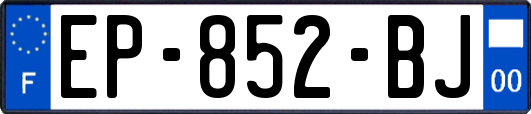 F
EP-852-BJ
00